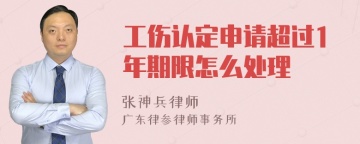 工伤认定申请超过1年期限怎么处理

张神兵律师
广东律参律师事务所